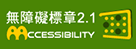 無障礙標章2.1
ACCESSIBILITY